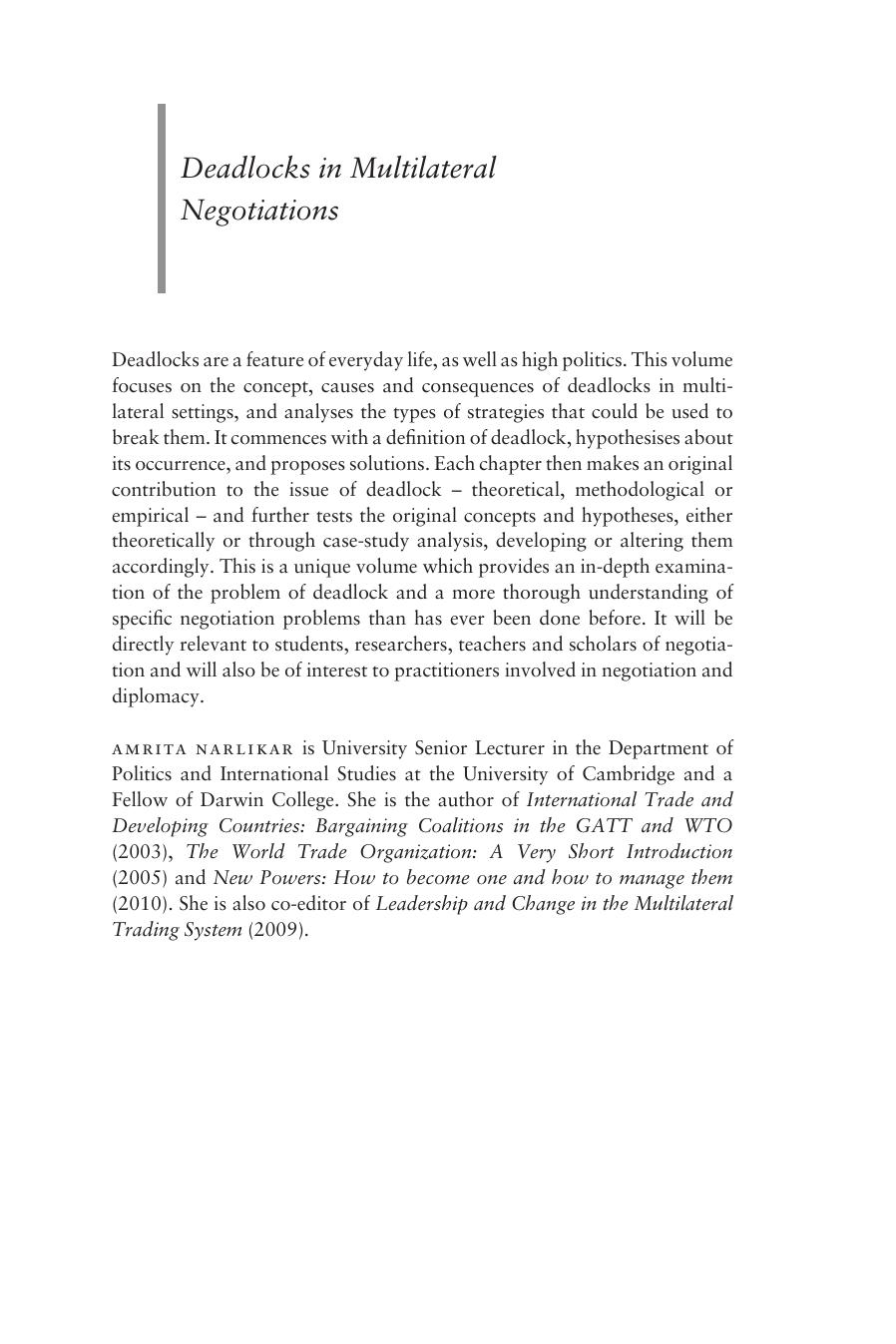 Deadlocks in Multilateral Negotiations

Deadlocks are a feature of everyday life, as well as high politics. This volume focuses on the concept, causes and consequences of deadlocks in multilateral settings, and analyses the types of strategies that could be used to break them. It commences with a definition of deadlock, hypothesises about its occurrence, and proposes solutions. Each chapter then makes an original contribution to the issue of deadlock – theoretical, methodological or empirical – and further tests the original concepts and hypotheses, either theoretically or through case-study analysis, developing or altering them accordingly. This is a unique volume which provides an in-depth examination of the problem of deadlock and a more thorough understanding of specific negotiation problems than has ever been done before. It will be directly relevant to students, researchers, teachers and scholars of negotiation and will also be of interest to practitioners involved in negotiation and diplomacy.

AMRITA NARLIKAR is University Senior Lecturer in the Department of Politics and International Studies at the University of Cambridge and a Fellow of Darwin College. She is the author of International Trade and Developing Countries: Bargaining Coalitions in the GATT and WTO (2003), The World Trade Organization: A Very Short Introduction (2005) and New Powers: How to become one and how to manage them (2010). She is also co-editor of Leadership and Change in the Multilateral Trading System (2009).